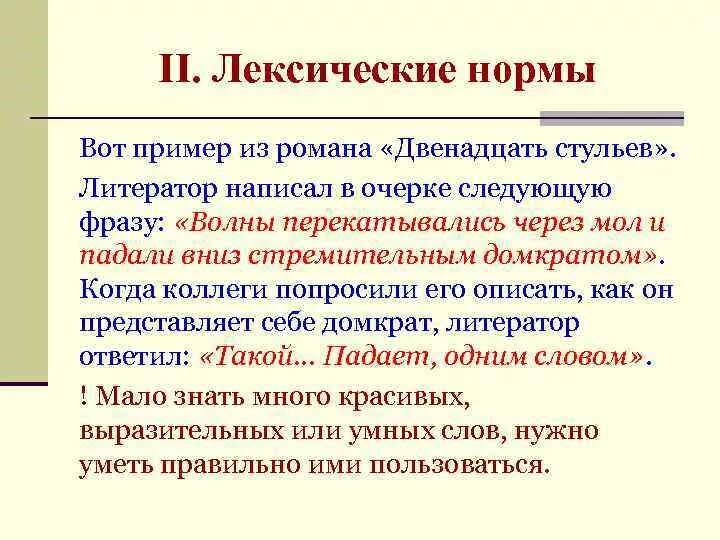 II. Лексические нормы

Вот пример из романа «Двенадцать стульев».

Литератор написал в очерке следующую фразу: «Волны перекатывались через мол и падали вниз стремительным домкратом». Когда коллеги попросили его описать, как он представляет себе домкрат, литератор ответил: «Такой... Падает, одним словом».

! Мало знать много красивых, выразительных или умных слов, нужно уметь правильно ими пользоваться.